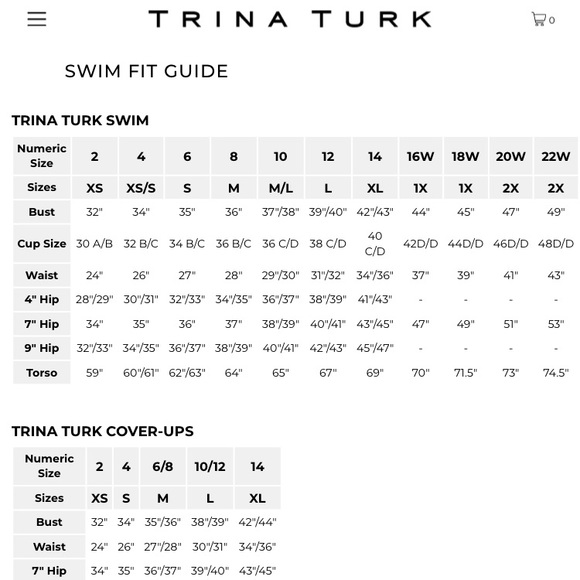 TRINA TURK

0

SWIM FIT GUIDE

TRINA TURK SWIM

| Numeric Size | 2 | 4 | 6 | 8 | 10 | 12 | 14 | 16W | 18W | 20W | 22W |
|---|---|---|---|---|---|---|---|---|---|---|---|
| Sizes | XS | XS/S | S | M | M/L | L | XL | 1X | 1X | 2X | 2X |
| Bust | 32" | 34" | 35" | 36" | 37"/38" | 39"/40" | 42"/43" | 44" | 45" | 47" | 49" |
| Cup Size | 30 A/B | 32 B/C | 34 B/C | 36 B/C | 36 C/D | 38 C/D | 40 C/D | 42D/D | 44D/D | 46D/D | 48D/D |
| Waist | 24" | 26" | 27" | 28" | 29"/30" | 31"/32" | 34"/36" | 37" | 39" | 41" | 43" |
| 4" Hip | 28"/29" | 30"/31" | 32"/33" | 34"/35" | 36"/37" | 38"/39" | 41"/43" | - | - | - | - |
| 7" Hip | 34" | 35" | 36" | 37" | 38"/39" | 40"/41" | 43"/45" | 47" | 49" | 51" | 53" |
| 9" Hip | 32"/33" | 34"/35" | 36"/37" | 38"/39" | 40"/41" | 42"/43" | 45"/47" | - | - | - | - |
| Torso | 59" | 60"/61" | 62"/63" | 64" | 65" | 67" | 69" | 70" | 71.5" | 73" | 74.5" |

TRINA TURK COVER-UPS

| Numeric Size | 2 | 4 | 6/8 | 10/12 | 14 |
|---|---|---|---|---|---|
| Sizes | XS | S | M | L | XL |
| Bust | 32" | 34" | 35"/36" | 38"/39" | 42"/44" |
| Waist | 24" | 26" | 27"/28" | 30"/31" | 34"/36" |
| 7" Hip | 34" | 35" | 36"/37" | 39"/40" | 43"/45" |